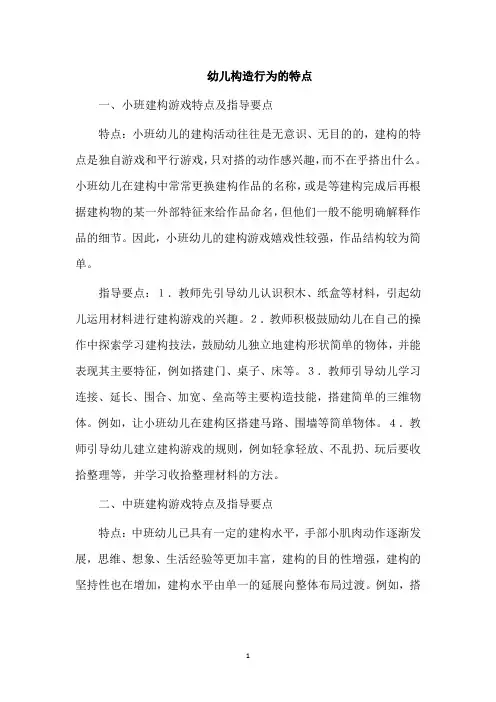 幼儿构造行为的特点

一、小班建构游戏特点及指导要点

特点：小班幼儿的建构活动往往是无意识、无目的的，建构的特点是独自游戏和平行游戏，只对搭的动作感兴趣，而不在乎搭出什么。小班幼儿在建构中常常更换建构作品的名称，或是等建构完成后再根据建构物的某一外部特征来给作品命名，但他们一般不能明确解释作品的细节。因此，小班幼儿的建构游戏嬉戏性较强，作品结构较为简单。

指导要点：1．教师先引导幼儿认识积木、纸盒等材料，引起幼儿运用材料进行建构游戏的兴趣。2．教师积极鼓励幼儿在自己的操作中探索学习建构技法，鼓励幼儿独立地建构形状简单的物体，并能表现其主要特征，例如搭建门、桌子、床等。3．教师引导幼儿学习连接、延长、围合、加宽、垒高等主要构造技能，搭建简单的三维物体。例如，让小班幼儿在建构区搭建马路、围墙等简单物体。4．教师引导幼儿建立建构游戏的规则，例如轻拿轻放、不乱扔、玩后要收拾整理等，并学习收拾整理材料的方法。

二、中班建构游戏特点及指导要点

特点：中班幼儿已具有一定的建构水平，手部小肌肉动作逐渐发展，思维、想象、生活经验等更加丰富，建构的目的性增强，建构的坚持性也在增加，建构水平由单一的延展向整体布局过渡。例如，搭

1